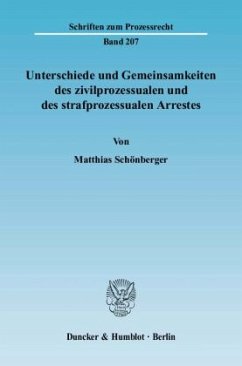 Schriften zum Prozessrecht

Band 207

Unterschiede und Gemeinsamkeiten des zivilprozessualen und des strafprozessualen Arrestes

Von

Matthias Schönberger

Duncker & Humblot · Berlin